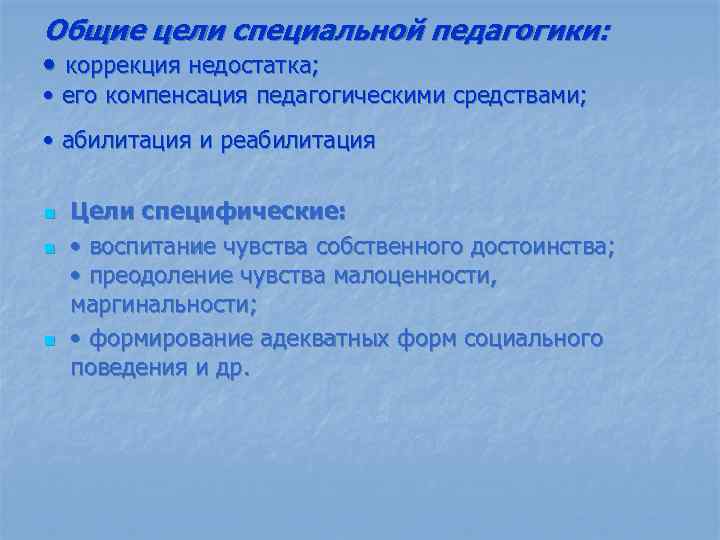 Общие цели специальной педагогики:
• коррекция недостатка;
• его компенсация педагогическими средствами;

• абилитация и реабилитация

Цели специфические:

• воспитание чувства собственного достоинства;
• преодоление чувства малоценности, маргинальности;

• формирование адекватных форм социального поведения и др.